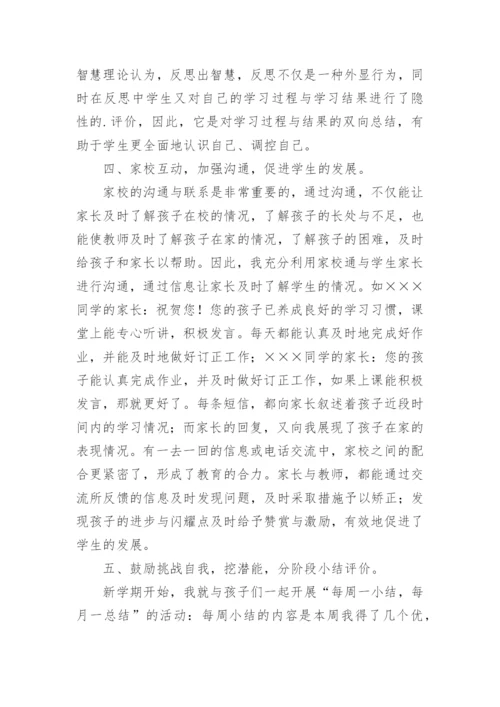 智慧理论认为，反思出智慧，反思不仅是一种外显行为，同时在反思中学生又对自己的学习过程与学习结果进行了隐性的.评价，因此，它是对学习过程与结果的双向总结，有助于学生更全面地认识自己、调控自己。

四、家校互动，加强沟通，促进学生的发展。

家校的沟通与联系是非常重要的，通过沟通，不仅能让家长及时了解孩子在校的情况，了解孩子的长处与不足，也能使教师及时了解孩子在家的情况，了解孩子的困难，及时给孩子和家长以帮助。因此，我充分利用家校通与学生家长进行沟通，通过信息让家长及时了解学生的情况。如×××同学的家长：祝贺您！您的孩子已养成良好的学习习惯，课堂上能专心听讲，积极发言。每天都能认真及时地完成好作业，并能及时地做好订正工作；×××同学的家长：您的孩子能认真完成作业，并及时做好订正工作，如果上课能积极发言，那就更好了。每条短信，都向家长叙述着孩子近段时间内的学习情况；而家长的回复，又向我展现了孩子在家的表现情况。有一去一回的信息或电话交流中，家校之间的配合更紧密了，形成了教育的合力。家长与教师，都能通过交流所反馈的信息及时发现问题，及时采取措施予以矫正；发现孩子的进步与闪耀点及时给予赞赏与激励，有效地促进了学生的发展。

五、鼓励挑战自我，挖潜能，分阶段小结评价。

新学期开始，我就与孩子们一起开展“每周一小结，每月一总结”的活动：每周小结的内容是本周我得了几个优，